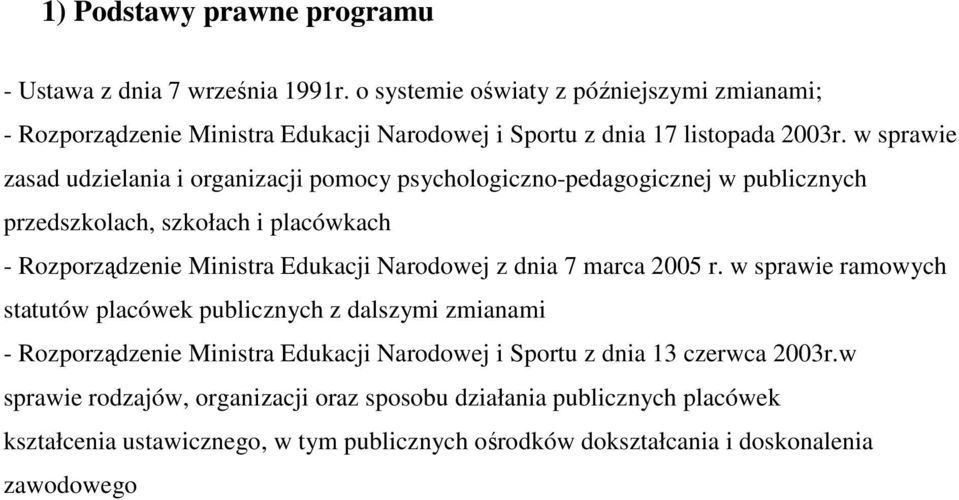 1) Podstawy prawne programu

- Ustawa z dnia 7 września 1991r. o systemie oświaty z późniejszymi zmianami;
- Rozporządzenie Ministra Edukacji Narodowej i Sportu z dnia 17 listopada 2003r. w sprawie zasad udzielania i organizacji pomocy psychologiczno-pedagogicznej w publicznych przedszkolach, szkołach i placówkach
- Rozporządzenie Ministra Edukacji Narodowej z dnia 7 marca 2005 r. w sprawie ramowych statutów placówek publicznych z dalszymi zmianami
- Rozporządzenie Ministra Edukacji Narodowej i Sportu z dnia 13 czerwca 2003r.w sprawie rodzajów, organizacji oraz sposobu działania publicznych placówek kształcenia ustawicznego, w tym publicznych ośrodków dokształcania i doskonalenia zawodowego